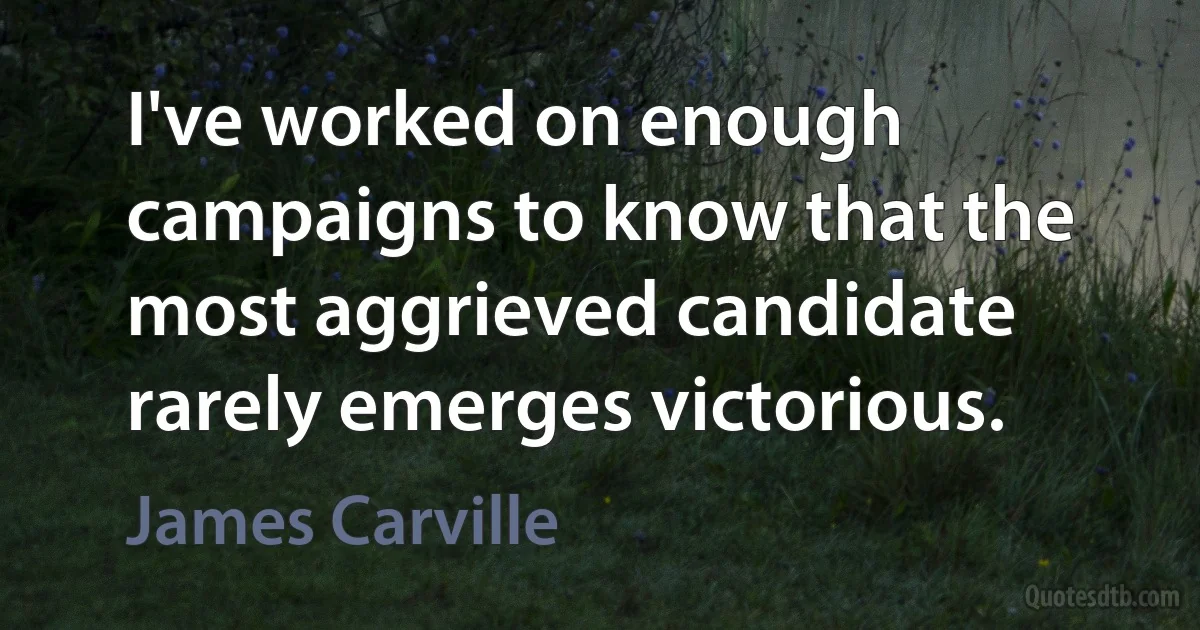 I've worked on enough campaigns to know that the most aggrieved candidate rarely emerges victorious.

James Carville

Quotesdtb.com